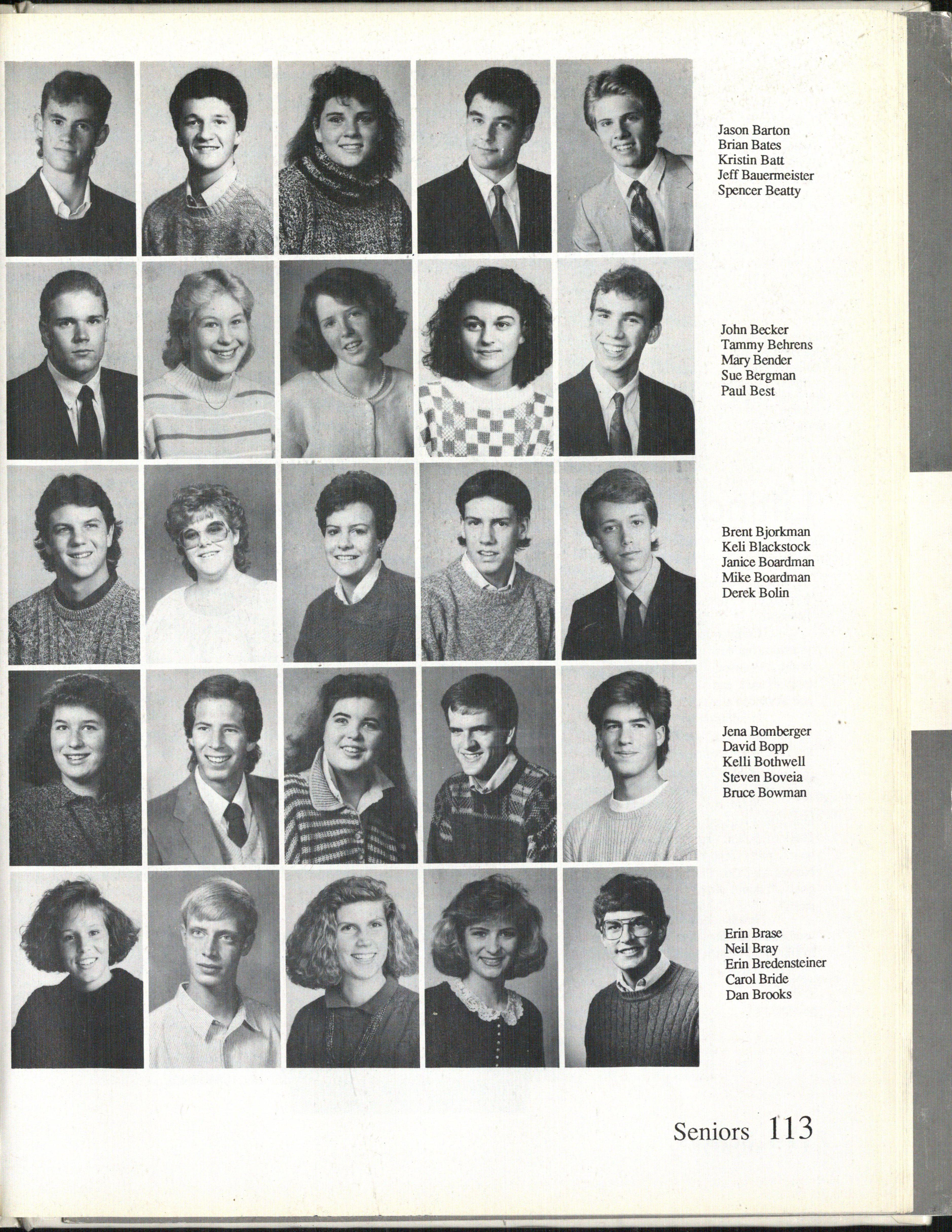 Jason Barton
Brian Bates
Kristin Batt
Jeff Bauermeister
Spencer Beatty

John Becker
Tammy Behrens
Mary Bender
Sue Bergman
Paul Best

Brent Bjorkman
Keli Blackstock
Janice Boardman
Mike Boardman
Derek Bolin

Jena Bomberger
David Bopp
Kelli Bothwell
Steven Boveia
Bruce Bowman

Erin Brase
Neil Bray
Erin Bredensteiner
Carol Bride
Dan Brooks

Seniors 113